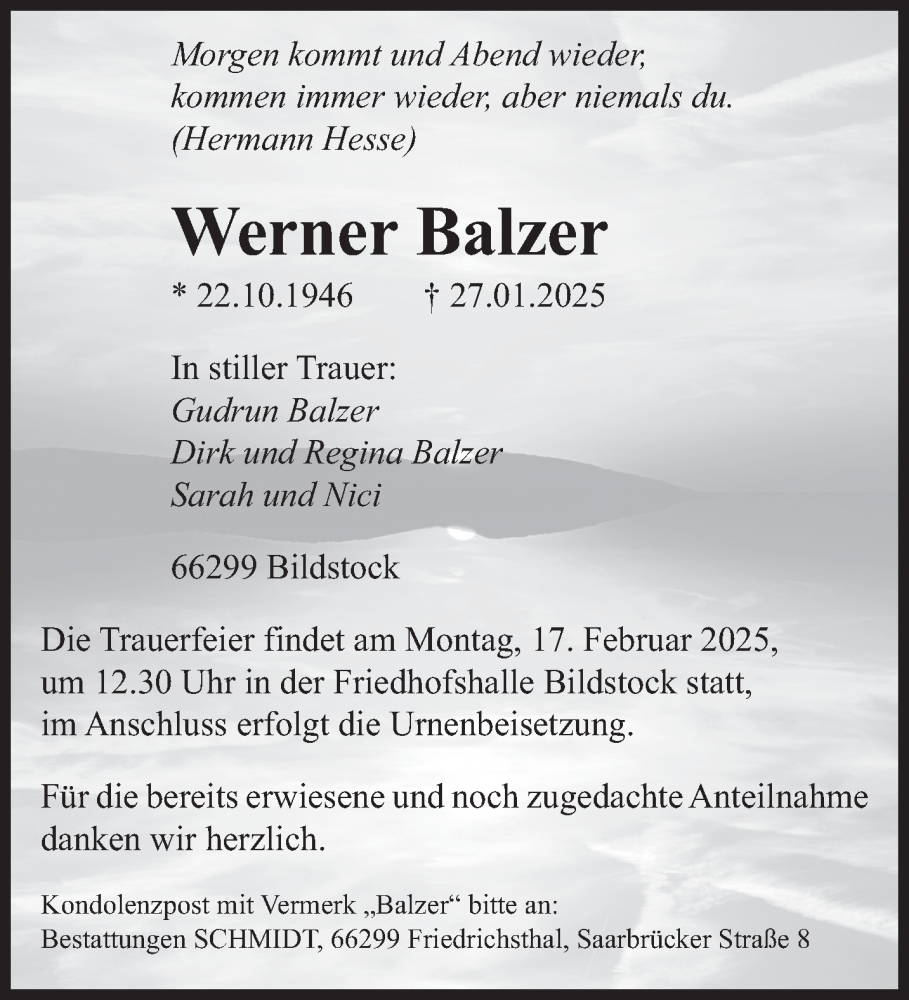 Morgen kommt und Abend wieder,
kommen immer wieder, aber niemals du.
(Hermann Hesse)

Werner Balzer

* 22.10.1946 † 27.01.2025

In stiller Trauer:
Gudrun Balzer
Dirk und Regina Balzer
Sarah und Nici

66299 Bildstock

Die Trauerfeier findet am Montag, 17. Februar 2025, um 12.30 Uhr in der Friedhofshalle Bildstock statt, im Anschluss erfolgt die Urnenbeisetzung.

Für die bereits erwiesene und noch zugedachte Anteilnahme danken wir herzlich.

Kondolenzpost mit Vermerk „Balzer“ bitte an:
Bestattungen SCHMIDT, 66299 Friedrichsthal, Saarbrücker Straße 8